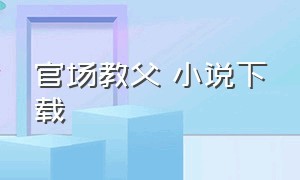 官场教父 小说下载